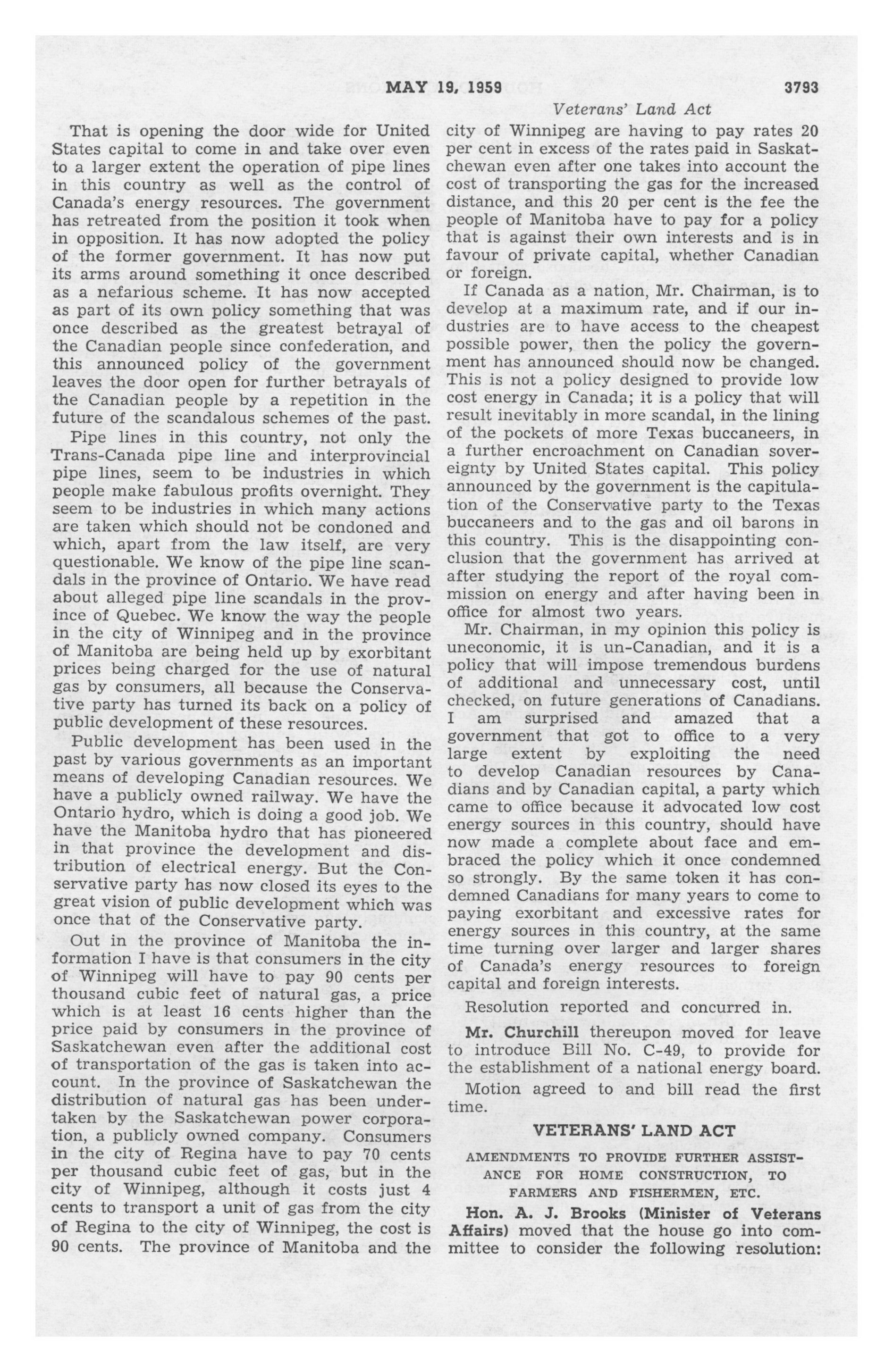 MAY 19, 1959 3793

Veterans' Land Act

That is opening the door wide for United States capital to come in and take over even to a larger extent the operation of pipe lines in this country as well as the control of Canada's energy resources. The government has retreated from the position it took when in opposition. It has now adopted the policy of the former government. It has now put its arms around something it once described as a nefarious scheme. It has now accepted as part of its own policy something that was once described as the greatest betrayal of the Canadian people since confederation, and this announced policy of the government leaves the door open for further betrayals of the Canadian people by a repetition in the future of the scandalous schemes of the past.

Pipe lines in this country, not only the Trans-Canada pipe line and interprovincial pipe lines, seem to be industries in which people make fabulous profits overnight. They seem to be industries in which many actions are taken which should not be condoned and which, apart from the law itself, are very questionable. We know of the pipe line scandals in the province of Ontario. We have read about alleged pipe line scandals in the province of Quebec. We know the way the people in the city of Winnipeg and in the province of Manitoba are being held up by exorbitant prices being charged for the use of natural gas by consumers, all because the Conservative party has turned its back on a policy of public development of these resources.

Public development has been used in the past by various governments as an important means of developing Canadian resources. We have a publicly owned railway. We have the Ontario hydro, which is doing a good job. We have the Manitoba hydro that has pioneered in that province the development and distribution of electrical energy. But the Conservative party has now closed its eyes to the great vision of public development which was once that of the Conservative party.

Out in the province of Manitoba the information I have is that consumers in the city of Winnipeg will have to pay 90 cents per thousand cubic feet of natural gas, a price which is at least 16 cents higher than the price paid by consumers in the province of Saskatchewan even after the additional cost of transportation of the gas is taken into account. In the province of Saskatchewan the distribution of natural gas has been undertaken by the Saskatchewan power corporation, a publicly owned company. Consumers in the city of Regina have to pay 70 cents per thousand cubic feet of gas, but in the city of Winnipeg, although it costs just 4 cents to transport a unit of gas from the city of Regina to the city of Winnipeg, the cost is 90 cents. The province of Manitoba and the city of Winnipeg are having to pay rates 20 per cent in excess of the rates paid in Saskatchewan even after one takes into account the cost of transporting the gas for the increased distance, and this 20 per cent is the fee the people of Manitoba have to pay for a policy that is against their own interests and is in favour of private capital, whether Canadian or foreign.

If Canada as a nation, Mr. Chairman, is to develop at a maximum rate, and if our industries are to have access to the cheapest possible power, then the policy the government has announced should now be changed. This is not a policy designed to provide low cost energy in Canada; it is a policy that will result inevitably in more scandal, in the lining of the pockets of more Texas buccaneers, in a further encroachment on Canadian sovereignty by United States capital. This policy announced by the government is the capitulation of the Conservative party to the Texas buccaneers and to the gas and oil barons in this country. This is the disappointing conclusion that the government has arrived at after studying the report of the royal commission on energy and after having been in office for almost two years.

Mr. Chairman, in my opinion this policy is uneconomic, it is un-Canadian, and it is a policy that will impose tremendous burdens of additional and unnecessary cost, until checked, on future generations of Canadians. I am surprised and amazed that a government that got to office to a very large extent by exploiting the need to develop Canadian resources by Canadians and by Canadian capital, a party which came to office because it advocated low cost energy sources in this country, should have now made a complete about face and embraced the policy which it once condemned so strongly. By the same token it has condemned Canadians for many years to come to paying exorbitant and excessive rates for energy sources in this country, at the same time turning over larger and larger shares of Canada's energy resources to foreign capital and foreign interests.

Resolution reported and concurred in.

Mr. Churchill thereupon moved for leave to introduce Bill No. C-49, to provide for the establishment of a national energy board.

Motion agreed to and bill read the first time.

VETERANS' LAND ACT

AMENDMENTS TO PROVIDE FURTHER ASSISTANCE FOR HOME CONSTRUCTION, TO FARMERS AND FISHERMEN, ETC.

Hon. A. J. Brooks (Minister of Veterans Affairs) moved that the house go into committee to consider the following resolution: